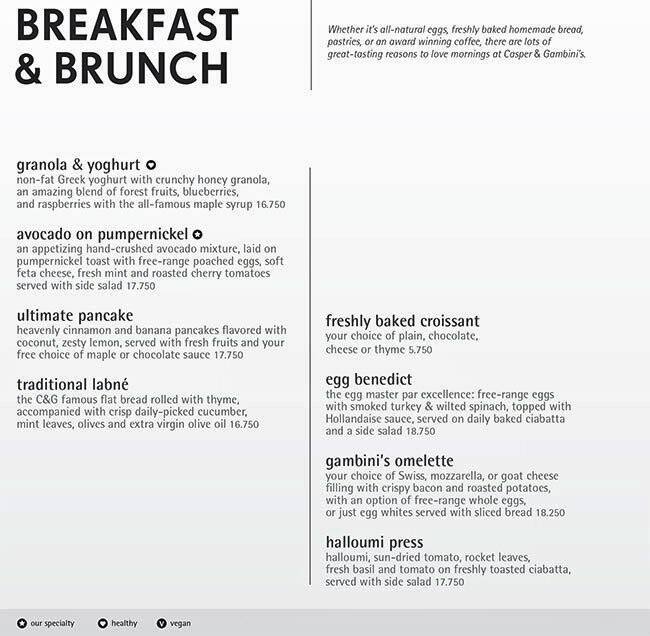 BREAKFAST & BRUNCH

Whether it's all-natural eggs, freshly baked homemade bread, pastries, or an award winning coffee, there are lots of great-tasting reasons to love mornings at Casper & Gambini's.

granola & yoghurt
non-fat Greek yoghurt with crunchy honey granola, an amazing blend of forest fruits, blueberries, and raspberries with the all-famous maple syrup 16.750

avocado on pumpernickel
an appetizing hand-crushed avocado mixture, laid on pumpernickel toast with free-range poached eggs, soft feta cheese, fresh mint and roasted cherry tomatoes served with side salad 17.750

ultimate pancake
heavenly cinnamon and banana pancakes flavored with coconut, zesty lemon, served with fresh fruits and your free choice of maple or chocolate sauce 17.750

traditional labné
the C&G famous flat bread rolled with thyme, accompanied with crisp daily-picked cucumber, mint leaves, olives and extra virgin olive oil 16.750

freshly baked croissant
your choice of plain, chocolate, cheese or thyme 5.750

egg benedict
the egg master par excellence: free-range eggs with smoked turkey & wilted spinach, topped with Hollandaise sauce, served on daily baked ciabatta and a side salad 18.750

gambini's omelette
your choice of Swiss, mozzarella, or goat cheese filling with crispy bacon and roasted potatoes, with an option of free-range whole eggs, or just egg whites served with sliced bread 18.250

halloumi press
halloumi, sun-dried tomato, rocket leaves, fresh basil and tomato on freshly toasted ciabatta, served with side salad 17.750

our specialty healthy vegan